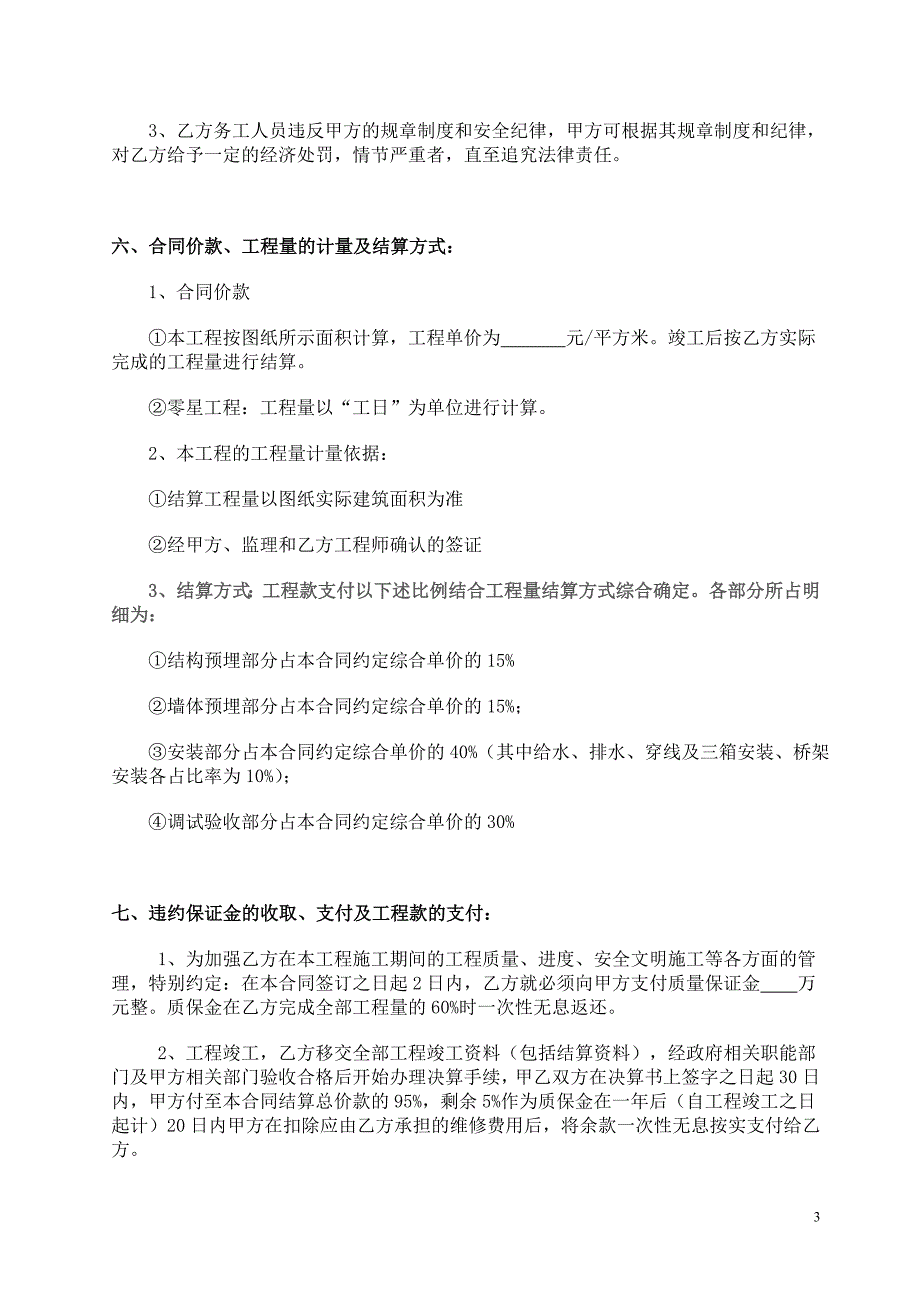 3、乙方务工人员违反甲方的规章制度和安全纪律，甲方可根据其规章制度和纪律，对乙方给予一定的经济处罚，情节严重者，直至追究法律责任。

六、合同价款、工程量的计量及结算方式：

1、合同价款

①本工程按图纸所示面积计算，工程单价为_______元/平方米。竣工后按乙方实际完成的工程量进行结算。

②零星工程：工程量以“工日”为单位进行计算。

2、本工程的工程量计量依据：

①结算工程量以图纸实际建筑面积为准

②经甲方、监理和乙方工程师确认的签证

3、结算方式：工程款支付以下述比例结合工程量结算方式综合确定。各部分所占明细为：

①结构预埋部分占本合同约定综合单价的 15%

②墙体预埋部分占本合同约定综合单价的 15%；

③安装部分占本合同约定综合单价的 40%（其中给水、排水、穿线及三箱安装、桥架安装各占比率为 10%）；

④调试验收部分占本合同约定综合单价的 30%

七、违约保证金的收取、支付及工程款的支付：

1、为加强乙方在本工程施工期间的工程质量、进度、安全文明施工等各方面的管理，特别约定：在本合同签订之日起 2 日内，乙方就必须向甲方支付质量保证金____万元整。质保金在乙方完成全部工程量的 60%时一次性无息返还。

2、工程竣工，乙方移交全部工程竣工资料（包括结算资料），经政府相关职能部门及甲方相关部门验收合格后开始办理决算手续，甲乙双方在决算书上签字之日起 30 日内，甲方付至本合同结算总价款的 95%，剩余 5%作为质保金在一年后（自工程竣工之日起计）20 日内甲方在扣除应由乙方承担的维修费用后，将余款一次性无息按实支付给乙方。

3